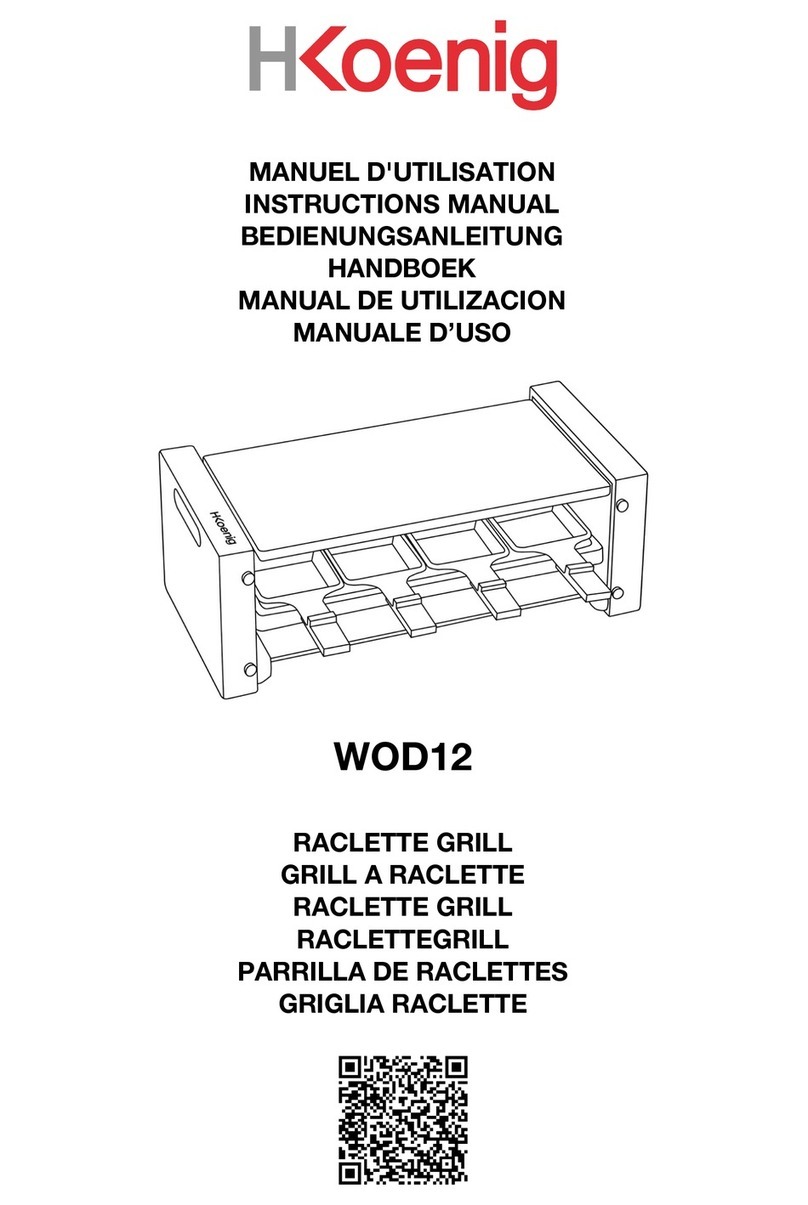 HKoenig

MANUEL D'UTILISATION
INSTRUCTIONS MANUAL
BEDIENUNGSANLEITUNG
HANDBOEK
MANUAL DE UTILIZACION
MANUALE D'USO

HKoenig

WOD12

RACLETTE GRILL
GRILL A RACLETTE
RACLETTE GRILL
RACLETTEGRILL
PARRILLA DE RACLETTES
GRIGLIA RACLETTE